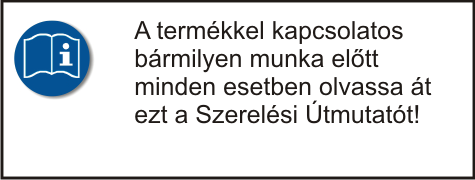 A termékkel kapcsolatos bármilyen munka előtt minden esetben olvassa át ezt a Szerelési Útmutatót!